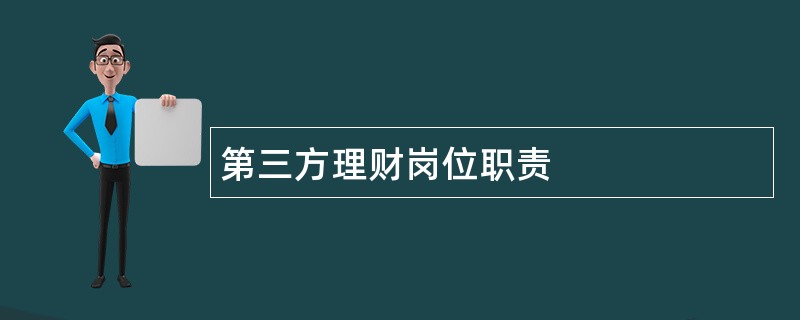 第三方理财岗位职责